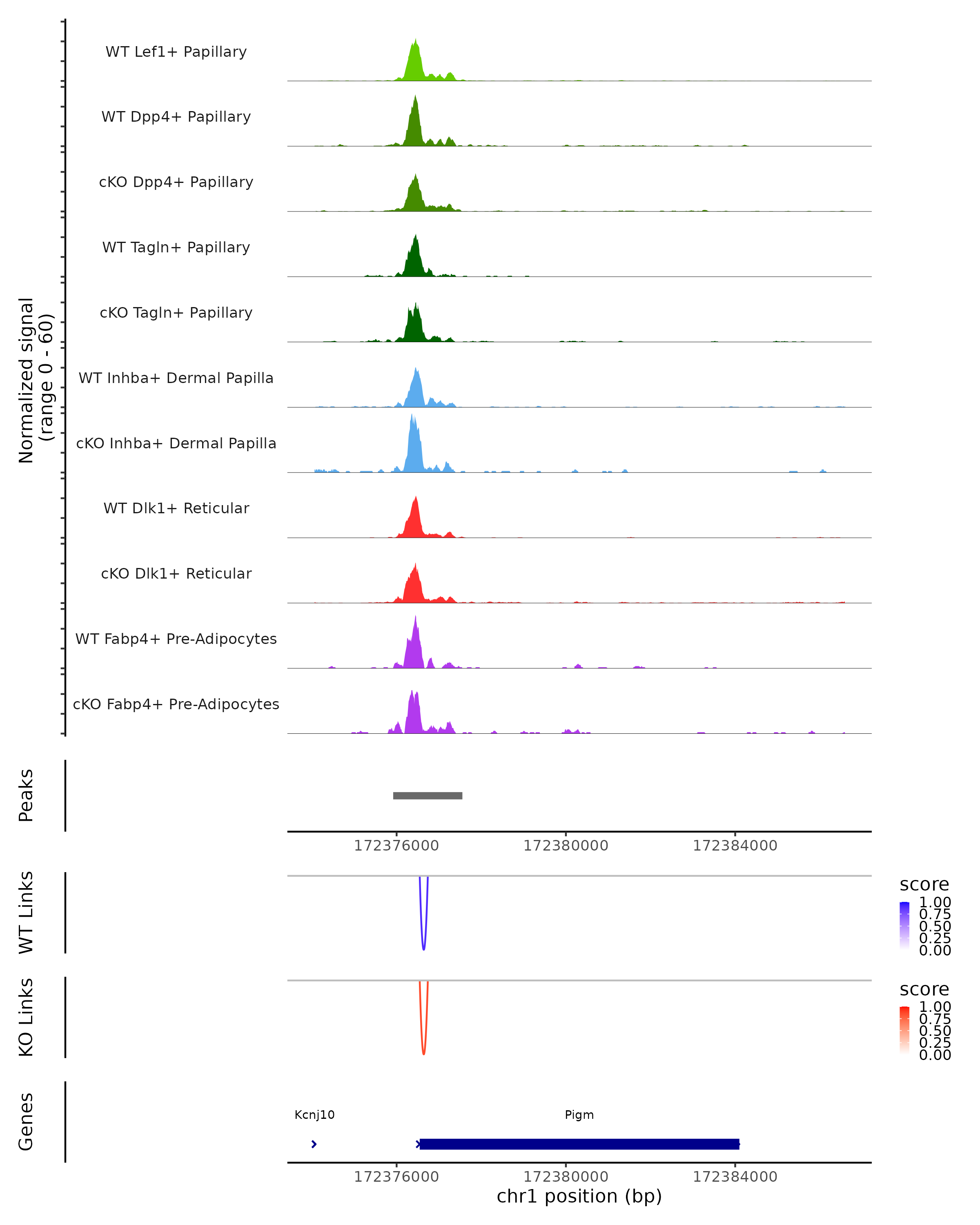 Normalized signal
(range 0 - 60)

WT Lef1+ Papillary

WT Dpp4+ Papillary

cKO Dpp4+ Papillary

WT Tagln+ Papillary

cKO Tagln+ Papillary

WT Inhba+ Dermal Papilla

cKO Inhba+ Dermal Papilla

WT Dlk1+ Reticular

cKO Dlk1+ Reticular

WT Fabp4+ Pre-Adipocytes

cKO Fabp4+ Pre-Adipocytes

Peaks

172376000 172380000 172384000

WT Links

score
1.00
0.75
0.50
0.25
0.00

KO Links

score
1.00
0.75
0.50
0.25
0.00

Genes

Kcnj10

Pigm

172376000 172380000 172384000
chr1 position (bp)